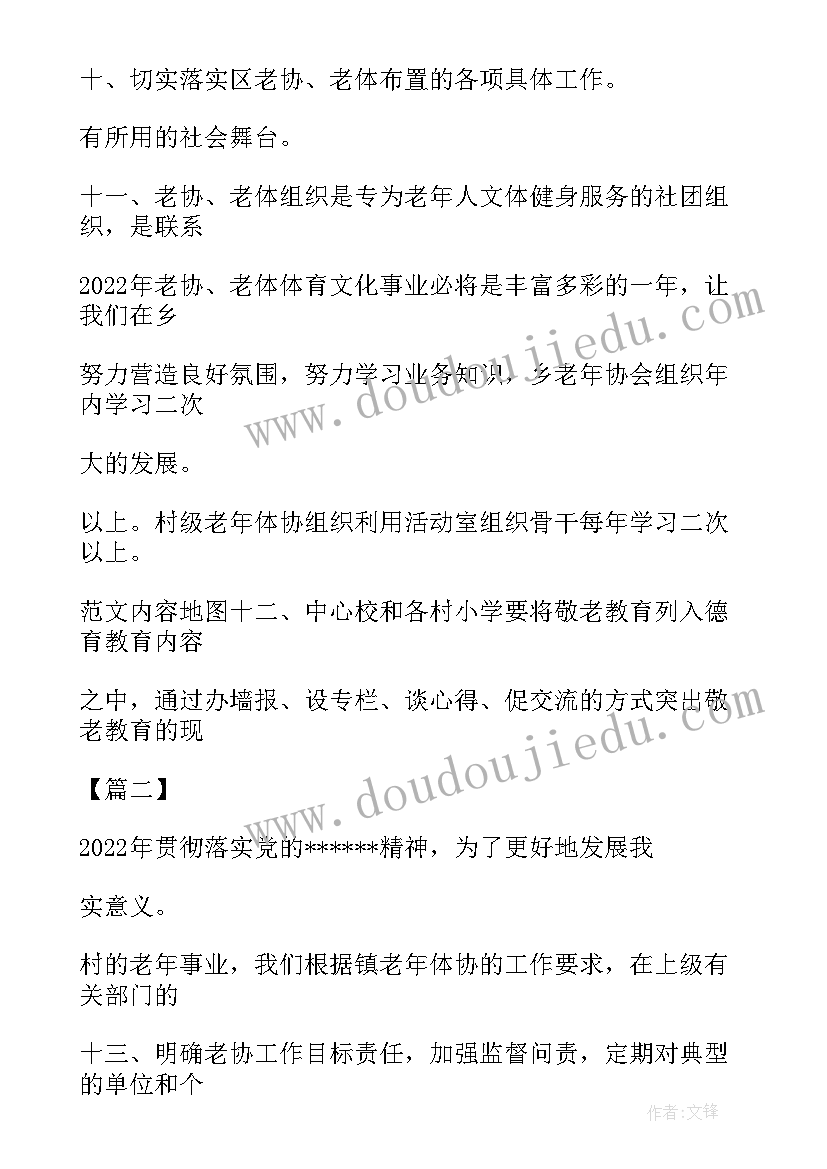 十、切实落实区老协、老体布置的各项具体工作。

有所用的社会舞台。

十一、老协、老体组织是专为老年人文体健身服务的社团组织，是联系

2022年老协、老体体育文化事业必将是丰富多彩的一年，让我们在乡

努力营造良好氛围，努力学习业务知识，乡老年协会组织年内学习二次

大的发展。

以上。村级老年体协组织利用活动室组织骨干每年学习二次以上。

范文内容地图十二、中心校和各村小学要将敬老教育列入德育教育内容

之中，通过办墙报、设专栏、谈心得、促交流的方式突出敬老教育的现

【篇二】

2022年贯彻落实党的******精神，为了更好地发展我

实意义。

村的老年事业，我们根据镇老年体协的工作要求，在上级有关部门的

十三、明确老协工作目标责任，加强监督问责，定期对典型的单位和个

www.doudoujiedu.com

www.doudoujiedu.com

作者:文锋